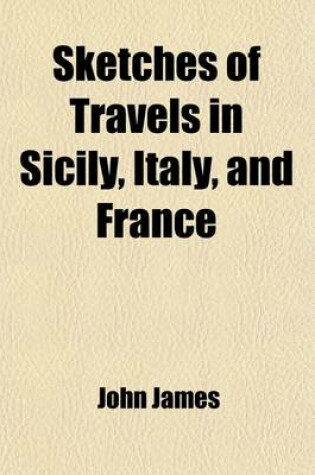 Sketches of Travels in Sicily, Italy, and France

John James